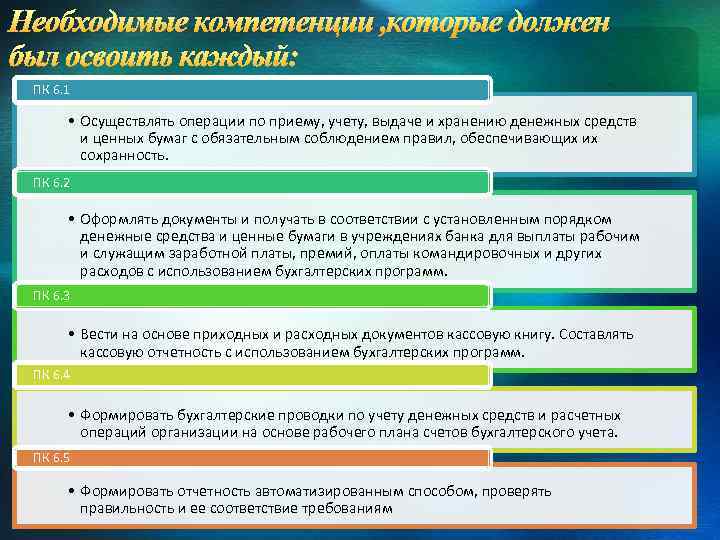 Необходимые компетенции ,которые должен был освоить каждый:

ПК 6.1

• Осуществлять операции по приему, учету, выдаче и хранению денежных средств и ценных бумаг с обязательным соблюдением правил, обеспечивающих их сохранность.

ПК 6.2

• Оформлять документы и получать в соответствии с установленным порядком денежные средства и ценные бумаги в учреждениях банка для выплаты рабочим и служащим заработной платы, премий, оплаты командировочных и других расходов с использованием бухгалтерских программ.

ПК 6.3

• Вести на основе приходных и расходных документов кассовую книгу. Составлять кассовую отчетность с использованием бухгалтерских программ.

ПК 6.4

• Формировать бухгалтерские проводки по учету денежных средств и расчетных операций организации на основе рабочего плана счетов бухгалтерского учета.

ПК 6.5

• Формировать отчетность автоматизированным способом, проверять правильность и ее соответствие требованиям